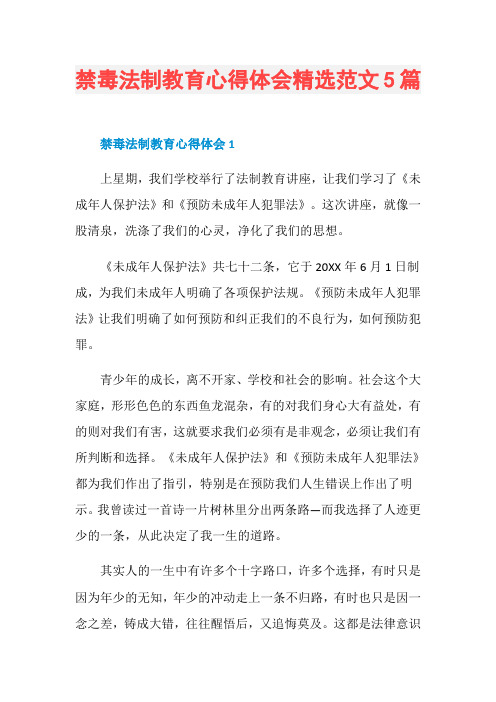 禁毒法制教育心得体会精选范文5篇

禁毒法制教育心得体会1

上星期，我们学校举行了法制教育讲座，让我们学习了《未成年人保护法》和《预防未成年人犯罪法》。这次讲座，就像一股清泉，洗涤了我们的心灵，净化了我们的思想。

《未成年人保护法》共七十二条，它于20XX年6月1日制成，为我们未成年人明确了各项保护法规。《预防未成年人犯罪法》让我们明确了如何预防和纠正我们的不良行为，如何预防犯罪。

青少年的成长，离不开家、学校和社会的影响。社会这个大家庭，形形色色的东西鱼龙混杂，有的对我们身心大有益处，有的则对我们有害，这就要求我们必须有是非观念，必须让我们有所判断和选择。《未成年人保护法》和《预防未成年人犯罪法》都为我们作出了指引，特别是在预防我们人生错误上作出了明示。我曾读过一首诗一片树林里分出两条路—而我选择了人迹更少的一条，从此决定了我一生的道路。

其实人的一生中有许多个十字路口，许多个选择，有时只是因为年少的无知，年少的冲动走上一条不归路，有时也只是因一念之差，铸成大错，往往醒悟后，又追悔莫及。这都是法律意识